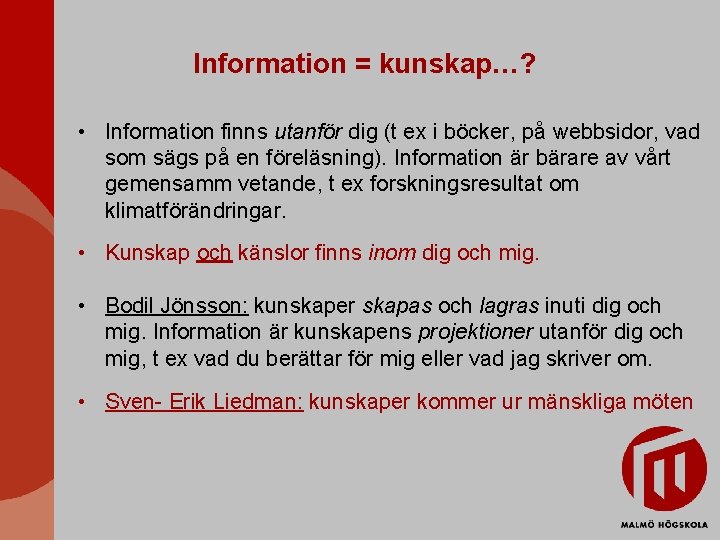 Information = kunskap…?

• Information finns utanför dig (t ex i böcker, på webbsidor, vad som sägs på en föreläsning). Information är bärare av vårt gemensamm vetande, t ex forskningsresultat om klimatförändringar.

• Kunskap och känslor finns inom dig och mig.

• Bodil Jönsson: kunskaper skapas och lagras inuti dig och mig. Information är kunskapens projektioner utanför dig och mig, t ex vad du berättar för mig eller vad jag skriver om.

• Sven- Erik Liedman: kunskaper kommer ur mänskliga möten

MALMÖ HÖGSKOLA